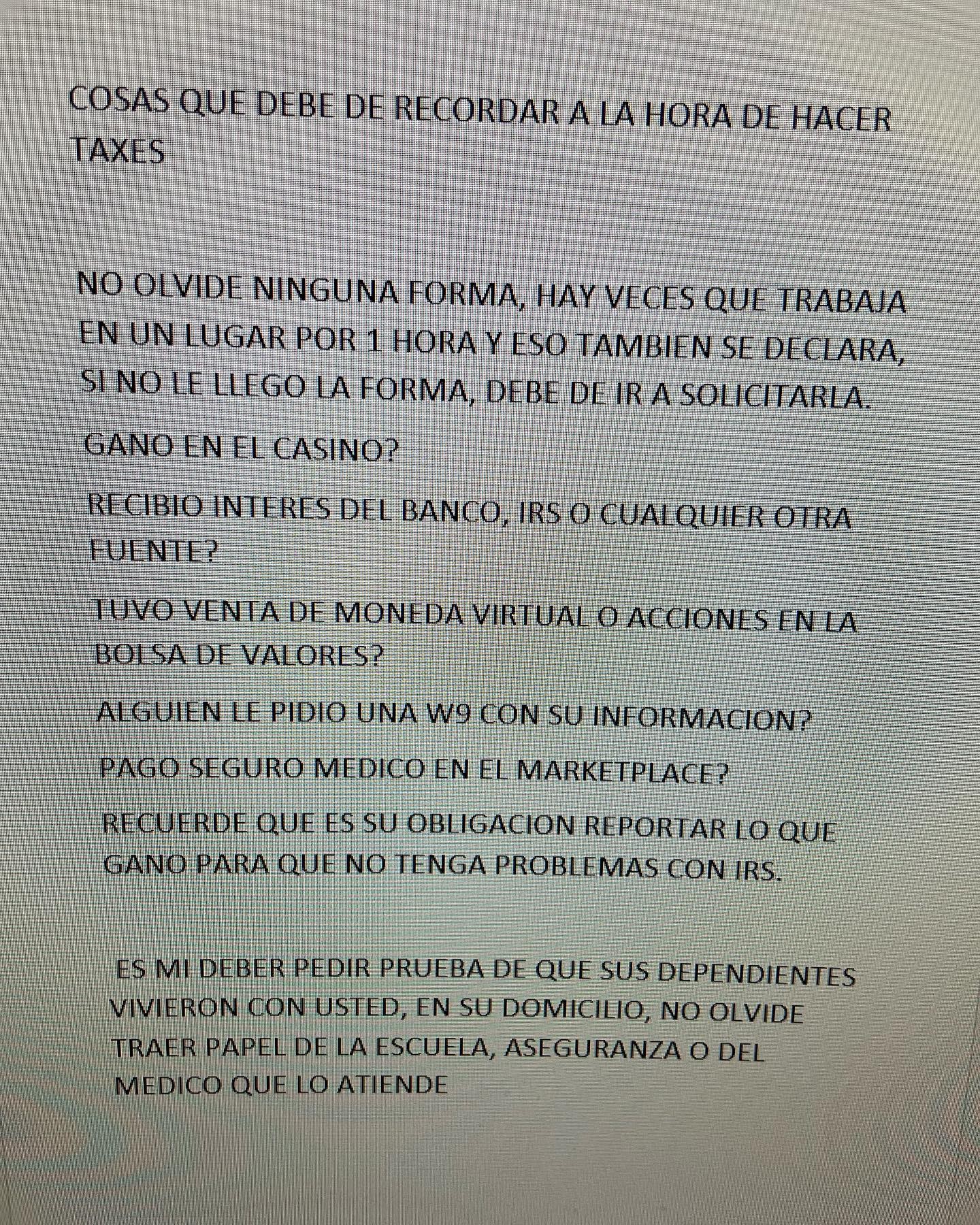 COSAS QUE DEBE DE RECORDAR A LA HORA DE HACER TAXES

NO OLVIDE NINGUNA FORMA, HAY VECES QUE TRABAJA EN UN LUGAR POR 1 HORA Y ESO TAMBIEN SE DECLARA, SI NO LE LLEGO LA FORMA, DEBE DE IR A SOLICITARLA.

GANO EN EL CASINO?

RECIBIO INTERES DEL BANCO, IRS O CUALQUIER OTRA FUENTE?

TUVO VENTA DE MONEDA VIRTUAL O ACCIONES EN LA BOLSA DE VALORES?

ALGUIEN LE PIDIO UNA W9 CON SU INFORMACION?

PAGO SEGURO MEDICO EN EL MARKETPLACE?

RECUERDE QUE ES SU OBLIGACION REPORTAR LO QUE GANO PARA QUE NO TENGA PROBLEMAS CON IRS.

ES MI DEBER PEDIR PRUEBA DE QUE SUS DEPENDIENTES VIVIERON CON USTED, EN SU DOMICILIO, NO OLVIDE TRAER PAPEL DE LA ESCUELA, ASEGURANZA O DEL MEDICO QUE LO ATIENDE